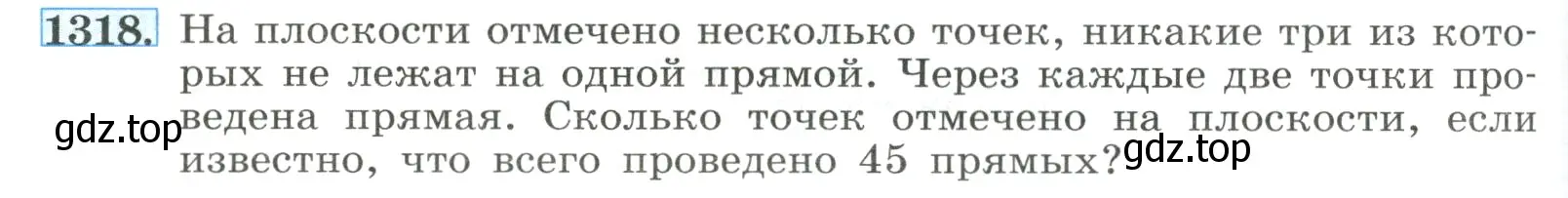 1318. На плоскости отмечено несколько точек, никакие три из которых не лежат на одной прямой. Через каждые две точки проведена прямая. Сколько точек отмечено на плоскости, если известно, что всего проведено 45 прямых?

gdz.top

gdz.top